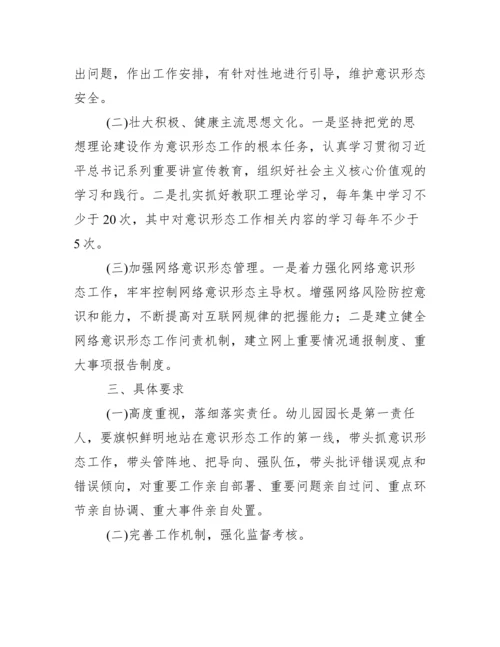 出问题，作出工作安排，有针对性地进行引导，维护意识形态安全。

(二)壮大积极、健康主流思想文化。一是坚持把党的思想理论建设作为意识形态工作的根本任务，认真学习贯彻习近平总书记系列重要讲宣传教育，组织好社会主义核心价值观的学习和践行。二是扎实抓好教职工理论学习，每年集中学习不少于20次，其中对意识形态工作相关内容的学习每年不少于5次。

(三)加强网络意识形态管理。一是着力强化网络意识形态工作，牢牢控制网络意识形态主导权。增强网络风险防控意识和能力，不断提高对互联网规律的把握能力；二是建立健全网络意识形态工作问责机制，建立网上重要情况通报制度、重大事项报告制度。

三、具体要求

(一)高度重视，落细落实责任。幼儿园园长是第一责任人，要旗帜鲜明地站在意识形态工作的第一线，带头抓意识形态工作，带头管阵地、把导向、强队伍，带头批评错误观点和错误倾向，对重要工作亲自部署、重要问题亲自过问、重点环节亲自协调、重大事件亲自处置。

(二)完善工作机制，强化监督考核。